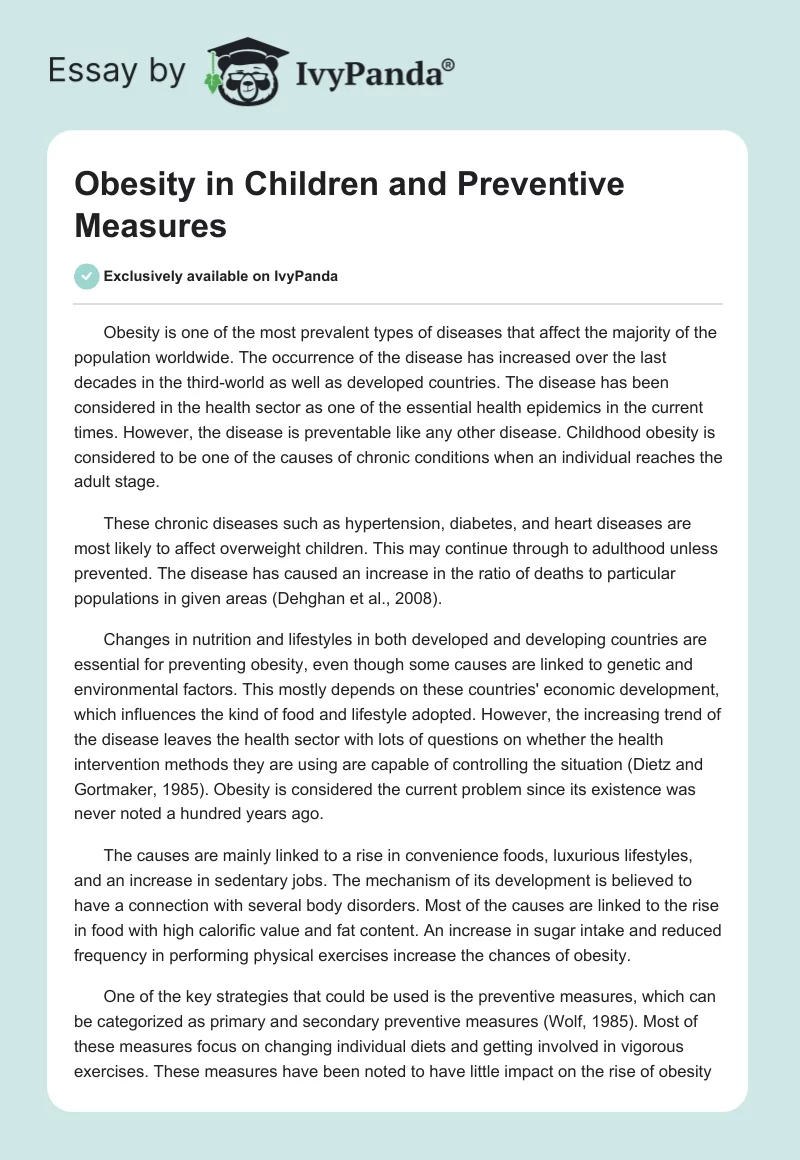 Essay by IvyPanda®

Obesity in Children and Preventive Measures

Exclusively available on IvyPanda

Obesity is one of the most prevalent types of diseases that affect the majority of the population worldwide. The occurrence of the disease has increased over the last decades in the third-world as well as developed countries. The disease has been considered in the health sector as one of the essential health epidemics in the current times. However, the disease is preventable like any other disease. Childhood obesity is considered to be one of the causes of chronic conditions when an individual reaches the adult stage.

These chronic diseases such as hypertension, diabetes, and heart diseases are most likely to affect overweight children. This may continue through to adulthood unless prevented. The disease has caused an increase in the ratio of deaths to particular populations in given areas (Dehghan et al., 2008).

Changes in nutrition and lifestyles in both developed and developing countries are essential for preventing obesity, even though some causes are linked to genetic and environmental factors. This mostly depends on these countries' economic development, which influences the kind of food and lifestyle adopted. However, the increasing trend of the disease leaves the health sector with lots of questions on whether the health intervention methods they are using are capable of controlling the situation (Dietz and Gortmaker, 1985). Obesity is considered the current problem since its existence was never noted a hundred years ago.

The causes are mainly linked to a rise in convenience foods, luxurious lifestyles, and an increase in sedentary jobs. The mechanism of its development is believed to have a connection with several body disorders. Most of the causes are linked to the rise in food with high calorific value and fat content. An increase in sugar intake and reduced frequency in performing physical exercises increase the chances of obesity.

One of the key strategies that could be used is the preventive measures, which can be categorized as primary and secondary preventive measures (Wolf, 1985). Most of these measures focus on changing individual diets and getting involved in vigorous exercises. These measures have been noted to have little impact on the rise of obesity